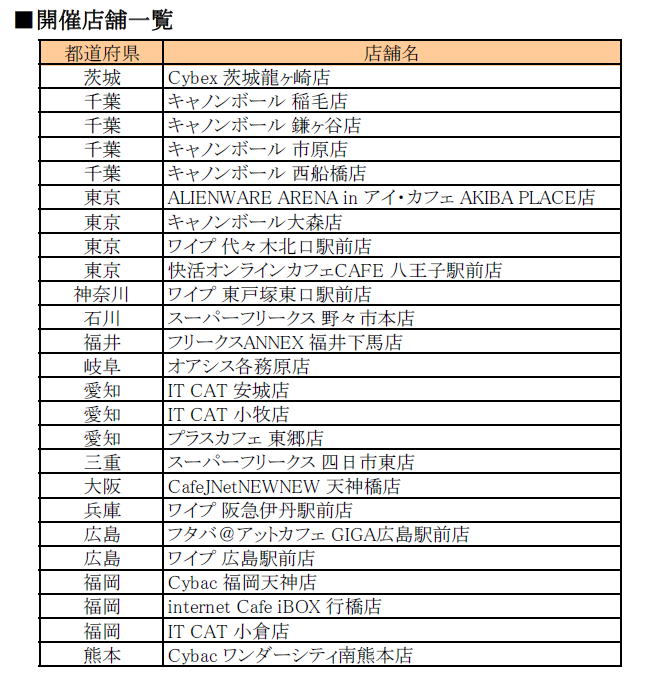 ■開催店舗一覧

| 都道府県 | 店舗名 |
|---|---|
| 茨城 | Cybex 茨城龍ヶ崎店 |
| 千葉 | キャノンボール 稲毛店 |
| 千葉 | キャノンボール 鎌ヶ谷店 |
| 千葉 | キャノンボール 市原店 |
| 千葉 | キャノンボール 西船橋店 |
| 東京 | ALIENWARE ARENA in アイ・カフェ AKIBA PLACE店 |
| 東京 | キャノンボール大森店 |
| 東京 | ワイプ 代々木北口駅前店 |
| 東京 | 快活オンラインカフェCAFE 八王子駅前店 |
| 神奈川 | ワイプ 東戸塚東口駅前店 |
| 石川 | スーパーフリークス 野々市本店 |
| 福井 | フリークスANNEX 福井下馬店 |
| 岐阜 | オアシス各務原店 |
| 愛知 | IT CAT 安城店 |
| 愛知 | IT CAT 小牧店 |
| 愛知 | プラスカフェ 東郷店 |
| 三重 | スーパーフリークス 四日市東店 |
| 大阪 | CafeJNetNEWNEW 天神橋店 |
| 兵庫 | ワイプ 阪急伊丹駅前店 |
| 広島 | フタバ＠アットカフェ GIGA広島駅前店 |
| 広島 | ワイプ 広島駅前店 |
| 福岡 | Cybac 福岡天神店 |
| 福岡 | internet Cafe iBOX 行橋店 |
| 福岡 | IT CAT 小倉店 |
| 熊本 | Cybac ワンダーシティ南熊本店 |